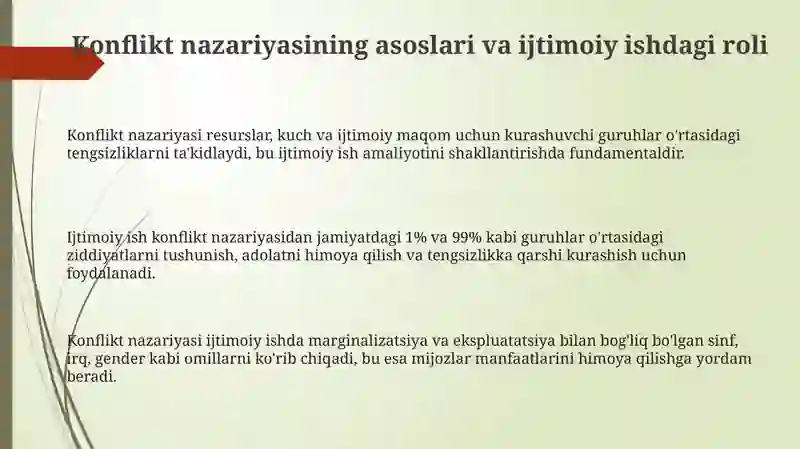 Konflikt nazariyasining asoslari va ijtimoiy ishdagi roli

Konflikt nazariyasi resurslar, kuch va ijtimoiy maqom uchun kurashuvchi guruhlar o'rtasidagi tengsizliklarni ta'kidlaydi, bu ijtimoiy ish amaliyotini shakllantirishda fundamentaldir.

Ijtimoiy ish konflikt nazariyasidan jamiyatdagi 1% va 99% kabi guruhlar o'rtasidagi ziddiyatlarni tushunish, adolatni himoya qilish va tengsizlikka qarshi kurashish uchun foydalanadi.

Konflikt nazariyasi ijtimoiy ishda marginalizatsiya va ekspluatatsiya bilan bog'liq bo'lgan sinf, irq, gender kabi omillarni ko'rib chiqadi, bu esa mijozlar manfaatlarini himoya qilishga yordam beradi.